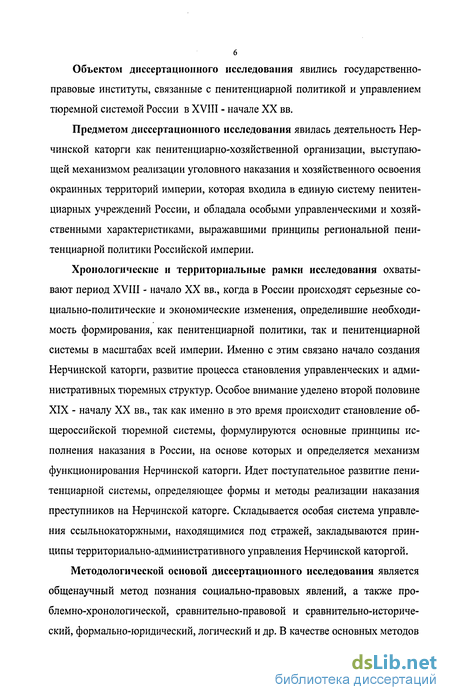 6

Объектом диссертационного исследования явились государственно-правовые институты, связанные с пенитенциарной политикой и управлением тюремной системой России в XVIII - начале XX вв.

Предметом диссертационного исследования явилась деятельность Нерчинской каторги как пенитенциарно-хозяйственной организации, выступающей механизмом реализации уголовного наказания и хозяйственного освоения окраинных территорий империи, которая входила в единую систему пенитенциарных учреждений России, и обладала особыми управленческими и хозяйственными характеристиками, выражавшими принципы региональной пенитенциарной политики Российской империи.

Хронологические и территориальные рамки исследования охватывают период XVIII - начало XX вв., когда в России происходят серьезные социально-политические и экономические изменения, определившие необходимость формирования, как пенитенциарной политики, так и пенитенциарной системы в масштабах всей империи. Именно с этим связано начало создания Нерчинской каторги, развитие процесса становления управленческих и административных тюремных структур. Особое внимание уделено второй половине XIX - началу XX вв., так как именно в это время происходит становление общероссийской тюремной системы, формулируются основные принципы исполнения наказания в России, на основе которых и определяется механизм функционирования Нерчинской каторги. Идет поступательное развитие пенитенциарной системы, определяющее формы и методы реализации наказания преступников на Нерчинской каторге. Складывается особая система управления ссыльнокаторжными, находящимися под стражей, закладываются принципы территориально-административного управления Нерчинской каторгой.

Методологической основой диссертационного исследования является общенаучный метод познания социально-правовых явлений, а также проблемно-хронологической, сравнительно-правовой и сравнительно-исторический, формально-юридический, логический и др. В качестве основных методов

dsLib.net
библиотека диссертаций